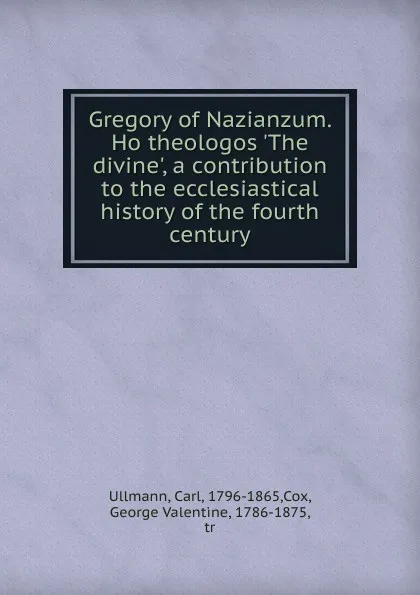 Gregory of Nazianzum. Ho theologos 'The divine', a contribution to the ecclesiastical history of the fourth century

Ullmann, Carl, 1796-1865,Cox, George Valentine, 1786-1875, tr